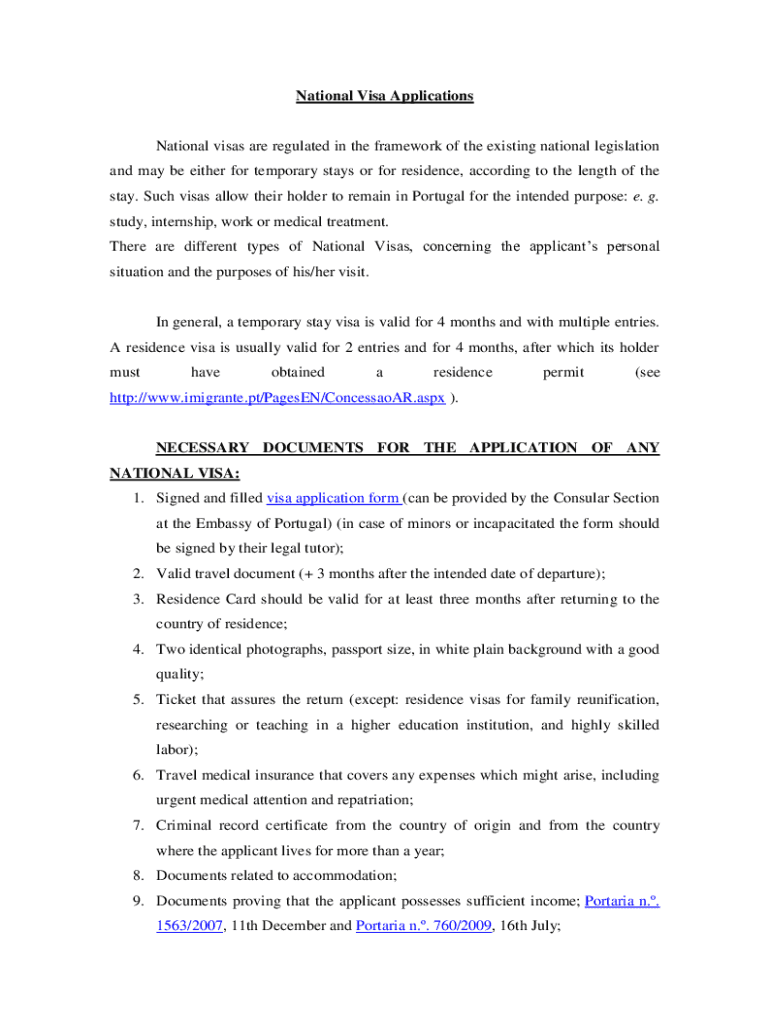 National Visa Applications

National visas are regulated in the framework of the existing national legislation and may be either for temporary stays or for residence, according to the length of the stay. Such visas allow their holder to remain in Portugal for the intended purpose: e. g. study, internship, work or medical treatment.
There are different types of National Visas, concerning the applicant's personal situation and the purposes of his/her visit.

In general, a temporary stay visa is valid for 4 months and with multiple entries. A residence visa is usually valid for 2 entries and for 4 months, after which its holder must have obtained a residence permit (see http://www.imigrante.pt/PagesEN/ConcessaoAR.aspx ).

NECESSARY DOCUMENTS FOR THE APPLICATION OF ANY NATIONAL VISA:

1. Signed and filled visa application form (can be provided by the Consular Section at the Embassy of Portugal) (in case of minors or incapacitated the form should be signed by their legal tutor);
2. Valid travel document (+ 3 months after the intended date of departure);
3. Residence Card should be valid for at least three months after returning to the country of residence;
4. Two identical photographs, passport size, in white plain background with a good quality;
5. Ticket that assures the return (except: residence visas for family reunification, researching or teaching in a higher education institution, and highly skilled labor);
6. Travel medical insurance that covers any expenses which might arise, including urgent medical attention and repatriation;
7. Criminal record certificate from the country of origin and from the country where the applicant lives for more than a year;
8. Documents related to accommodation;
9. Documents proving that the applicant possesses sufficient income; Portaria n.º. 1563/2007, 11th December and Portaria n.º. 760/2009, 16th July;